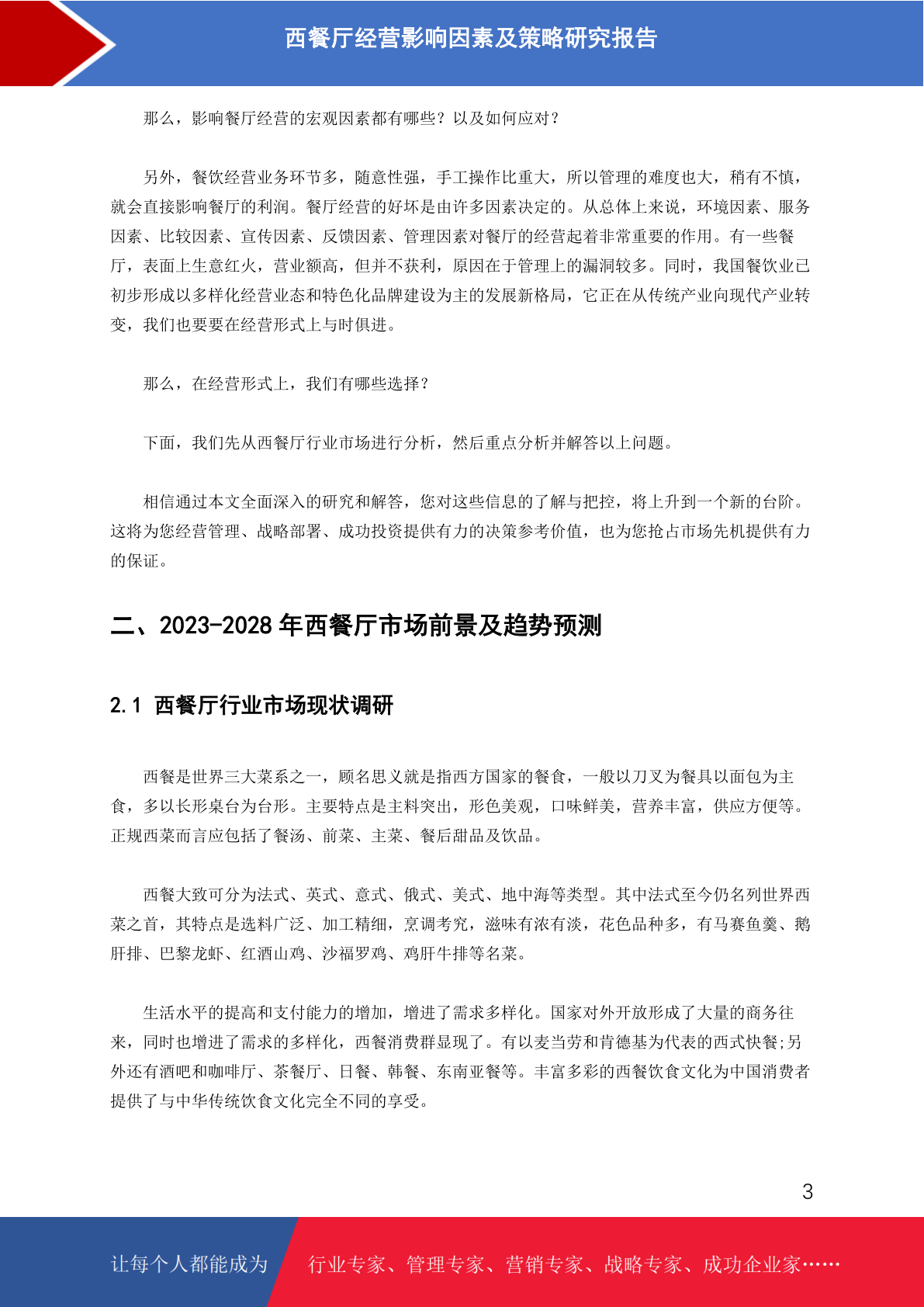 西餐厅经营影响因素及策略研究报告

那么，影响餐厅经营的宏观因素都有哪些？以及如何应对？

另外，餐饮经营业务环节多，随意性强，手工操作比重大，所以管理的难度也大，稍有不慎，就会直接影响餐厅的利润。餐厅经营的好坏是由许多因素决定的。从总体上来说，环境因素、服务因素、比较因素、宣传因素、反馈因素、管理因素对餐厅的经营起着非常重要的作用。有一些餐厅，表面上生意红火，营业额高，但并不获利，原因在于管理上的漏洞较多。同时，我国餐饮业已初步形成以多样化经营业态和特色化品牌建设为主的发展新格局，它正在从传统产业向现代产业转变，我们也要要在经营形式上与时俱进。

那么，在经营形式上，我们有哪些选择？

下面，我们先从西餐厅行业市场进行分析，然后重点分析并解答以上问题。

相信通过本文全面深入的研究和解答，您对这些信息的了解与把控，将上升到一个新的台阶。这将为您经营管理、战略部署、成功投资提供有力的决策参考价值，也为您抢占市场先机提供有力的保证。

二、2023-2028 年西餐厅市场前景及趋势预测

2.1 西餐厅行业市场现状调研

西餐是世界三大菜系之一，顾名思义就是指西方国家的餐食，一般以刀叉为餐具以面包为主食，多以长形桌台为台形。主要特点是主料突出，形色美观，口味鲜美，营养丰富，供应方便等。正规西菜而言应包括了餐汤、前菜、主菜、餐后甜品及饮品。

西餐大致可分为法式、英式、意式、俄式、美式、地中海等类型。其中法式至今仍名列世界西菜之首，其特点是选料广泛、加工精细，烹调考究，滋味有浓有淡，花色品种多，有马赛鱼羹、鹅肝排、巴黎龙虾、红酒山鸡、沙福罗鸡、鸡肝牛排等名菜。

生活水平的提高和支付能力的增加，增进了需求多样化。国家对外开放形成了大量的商务往来，同时也增进了需求的多样化，西餐消费群显现了。有以麦当劳和肯德基为代表的西式快餐;另外还有酒吧和咖啡厅、茶餐厅、日餐、韩餐、东南亚餐等。丰富多彩的西餐饮食文化为中国消费者提供了与中华传统饮食文化完全不同的享受。

3

让每个人都能成为 行业专家、管理专家、营销专家、战略专家、成功企业家……